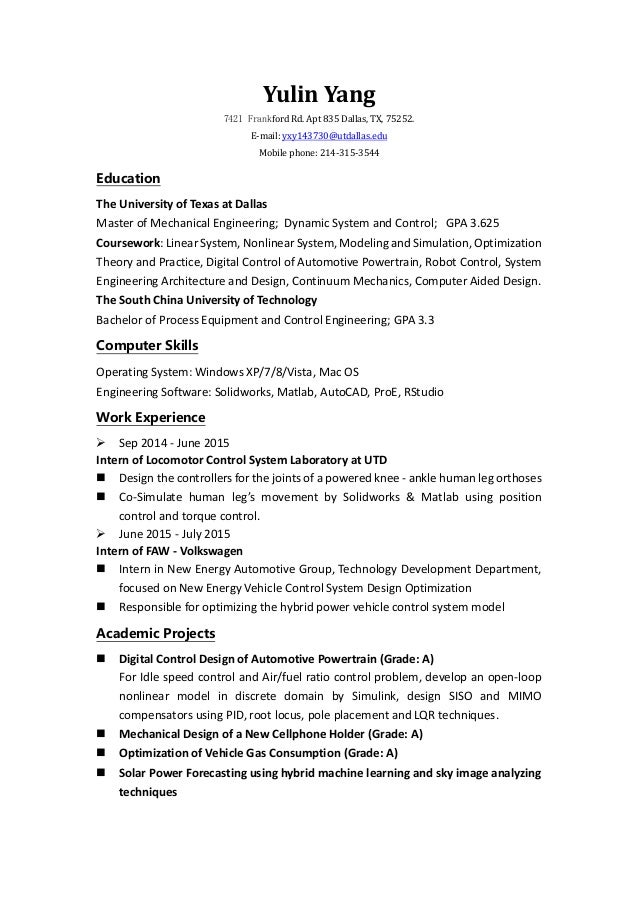 Yulin Yang

7421 Frankford Rd. Apt 835 Dallas, TX, 75252.
E-mail: yxy143730@utdallas.edu
Mobile phone: 214-315-3544

Education

The University of Texas at Dallas
Master of Mechanical Engineering; Dynamic System and Control; GPA 3.625
Coursework: Linear System, Nonlinear System, Modeling and Simulation, Optimization Theory and Practice, Digital Control of Automotive Powertrain, Robot Control, System Engineering Architecture and Design, Continuum Mechanics, Computer Aided Design.
The South China University of Technology
Bachelor of Process Equipment and Control Engineering; GPA 3.3

Computer Skills

Operating System: Windows XP/7/8/Vista, Mac OS
Engineering Software: Solidworks, Matlab, AutoCAD, ProE, RStudio

Work Experience

➢ Sep 2014 - June 2015
Intern of Locomotor Control System Laboratory at UTD
■ Design the controllers for the joints of a powered knee - ankle human leg orthoses
■ Co-Simulate human leg's movement by Solidworks & Matlab using position control and torque control.
➢ June 2015 - July 2015
Intern of FAW - Volkswagen
■ Intern in New Energy Automotive Group, Technology Development Department, focused on New Energy Vehicle Control System Design Optimization
■ Responsible for optimizing the hybrid power vehicle control system model

Academic Projects

■ Digital Control Design of Automotive Powertrain (Grade: A)
For Idle speed control and Air/fuel ratio control problem, develop an open-loop nonlinear model in discrete domain by Simulink, design SISO and MIMO compensators using PID, root locus, pole placement and LQR techniques.
■ Mechanical Design of a New Cellphone Holder (Grade: A)
■ Optimization of Vehicle Gas Consumption (Grade: A)
■ Solar Power Forecasting using hybrid machine learning and sky image analyzing techniques